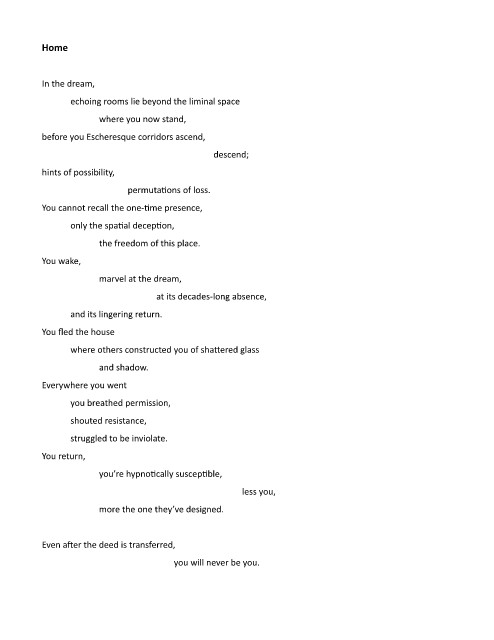 Home

In the dream,
echoing rooms lie beyond the liminal space
where you now stand,
before you Escheresque corridors ascend,
descend;
hints of possibility,
permutations of loss.
You cannot recall the one-time presence,
only the spatial deception,
the freedom of this place.
You wake,
marvel at the dream,
at its decades-long absence,
and its lingering return.
You fled the house
where others constructed you of shattered glass
and shadow.
Everywhere you went
you breathed permission,
shouted resistance,
struggled to be inviolate.
You return,
you're hypnotically susceptible,
less you,
more the one they've designed.

Even after the deed is transferred,
you will never be you.